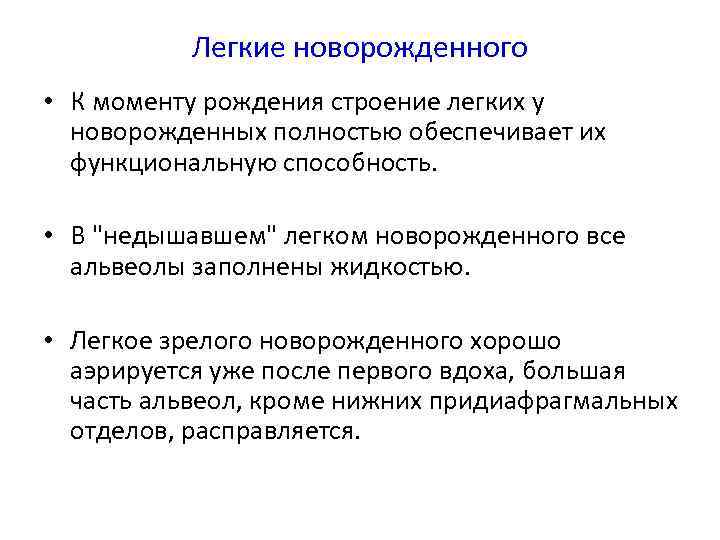 Легкие новорожденного

• К моменту рождения строение легких у новорожденных полностью обеспечивает их функциональную способность.

• В "недышавшем" легком новорожденного все альвеолы заполнены жидкостью.

• Легкое зрелого новорожденного хорошо аэрируется уже после первого вдоха, большая часть альвеол, кроме нижних придиафрагмальных отделов, расправляется.